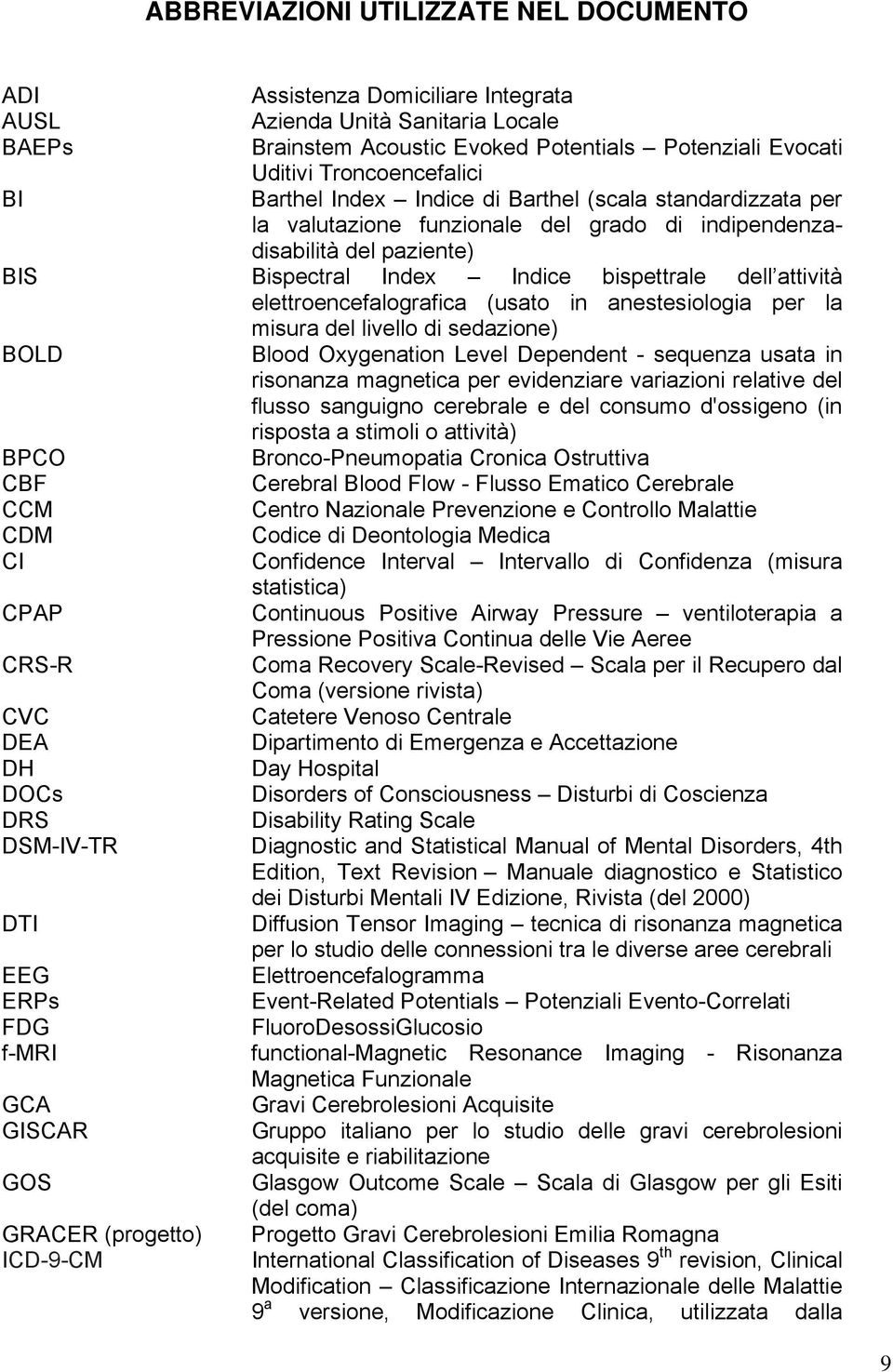 ABBREVIAZIONI UTILIZZATE NEL DOCUMENTO

| | |
|---|---|
| ADI | Assistenza Domiciliare Integrata |
| AUSL | Azienda Unità Sanitaria Locale |
| BAEPs | Brainstem Acoustic Evoked Potentials – Potenziali Evocati Uditivi Troncoencefalici |
| BI | Barthel Index – Indice di Barthel (scala standardizzata per la valutazione funzionale del grado di indipendenza-disabilità del paziente) |
| BIS | Bispectral Index – Indice bispettrale dell attività elettroencefalografica (usato in anestesiologia per la misura del livello di sedazione) |
| BOLD | Blood Oxygenation Level Dependent - sequenza usata in risonanza magnetica per evidenziare variazioni relative del flusso sanguigno cerebrale e del consumo d'ossigeno (in risposta a stimoli o attività) |
| BPCO | Bronco-Pneumopatia Cronica Ostruttiva |
| CBF | Cerebral Blood Flow - Flusso Ematico Cerebrale |
| CCM | Centro Nazionale Prevenzione e Controllo Malattie |
| CDM | Codice di Deontologia Medica |
| CI | Confidence Interval – Intervallo di Confidenza (misura statistica) |
| CPAP | Continuous Positive Airway Pressure – ventiloterapia a Pressione Positiva Continua delle Vie Aeree |
| CRS-R | Coma Recovery Scale-Revised – Scala per il Recupero dal Coma (versione rivista) |
| CVC | Catetere Venoso Centrale |
| DEA | Dipartimento di Emergenza e Accettazione |
| DH | Day Hospital |
| DOCs | Disorders of Consciousness – Disturbi di Coscienza |
| DRS | Disability Rating Scale |
| DSM-IV-TR | Diagnostic and Statistical Manual of Mental Disorders, 4th Edition, Text Revision – Manuale diagnostico e Statistico dei Disturbi Mentali IV Edizione, Rivista (del 2000) |
| DTI | Diffusion Tensor Imaging – tecnica di risonanza magnetica per lo studio delle connessioni tra le diverse aree cerebrali |
| EEG | Elettroencefalogramma |
| ERPs | Event-Related Potentials – Potenziali Evento-Correlati |
| FDG | FluoroDesossiGlucosio |
| f-MRI | functional-Magnetic Resonance Imaging - Risonanza Magnetica Funzionale |
| GCA | Gravi Cerebrolesioni Acquisite |
| GISCAR | Gruppo italiano per lo studio delle gravi cerebrolesioni acquisite e riabilitazione |
| GOS | Glasgow Outcome Scale – Scala di Glasgow per gli Esiti (del coma) |
| GRACER (progetto) | Progetto Gravi Cerebrolesioni Emilia Romagna |
| ICD-9-CM | International Classification of Diseases 9$^{th}$ revision, Clinical Modification – Classificazione Internazionale delle Malattie 9$^{a}$ versione, Modificazione Clinica, utilizzata dalla |

9